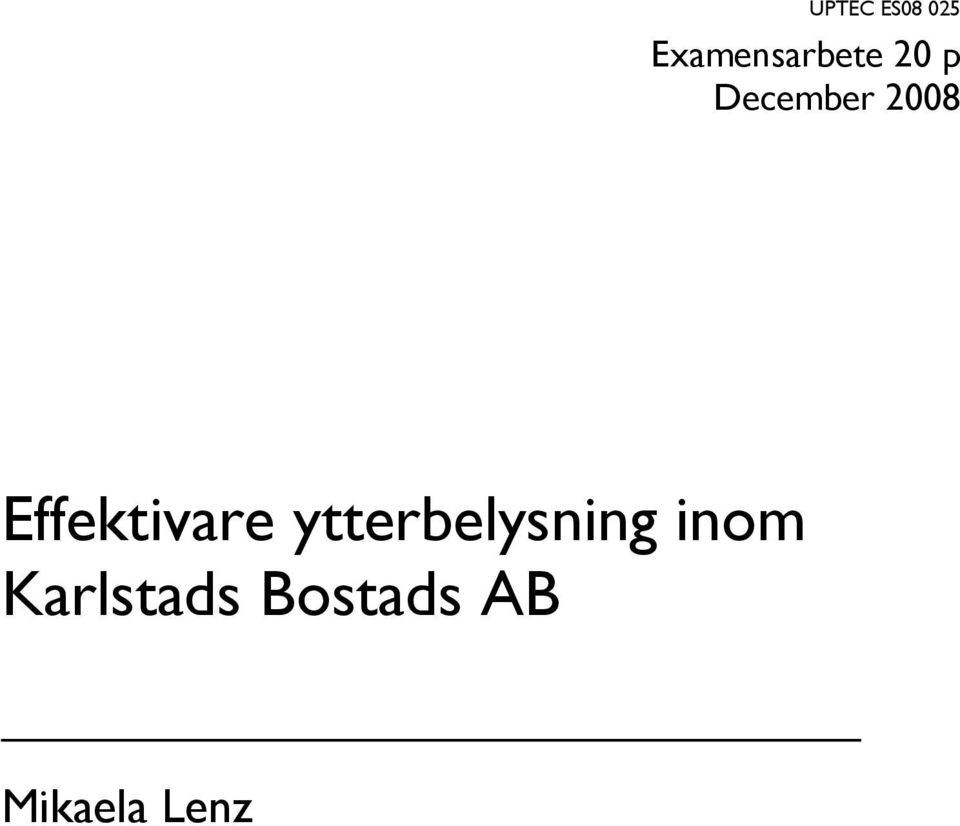 UPTEC ES08 025

Examensarbete 20 p
December 2008

Effektivare ytterbelysning inom Karlstads Bostads AB

Mikaela Lenz